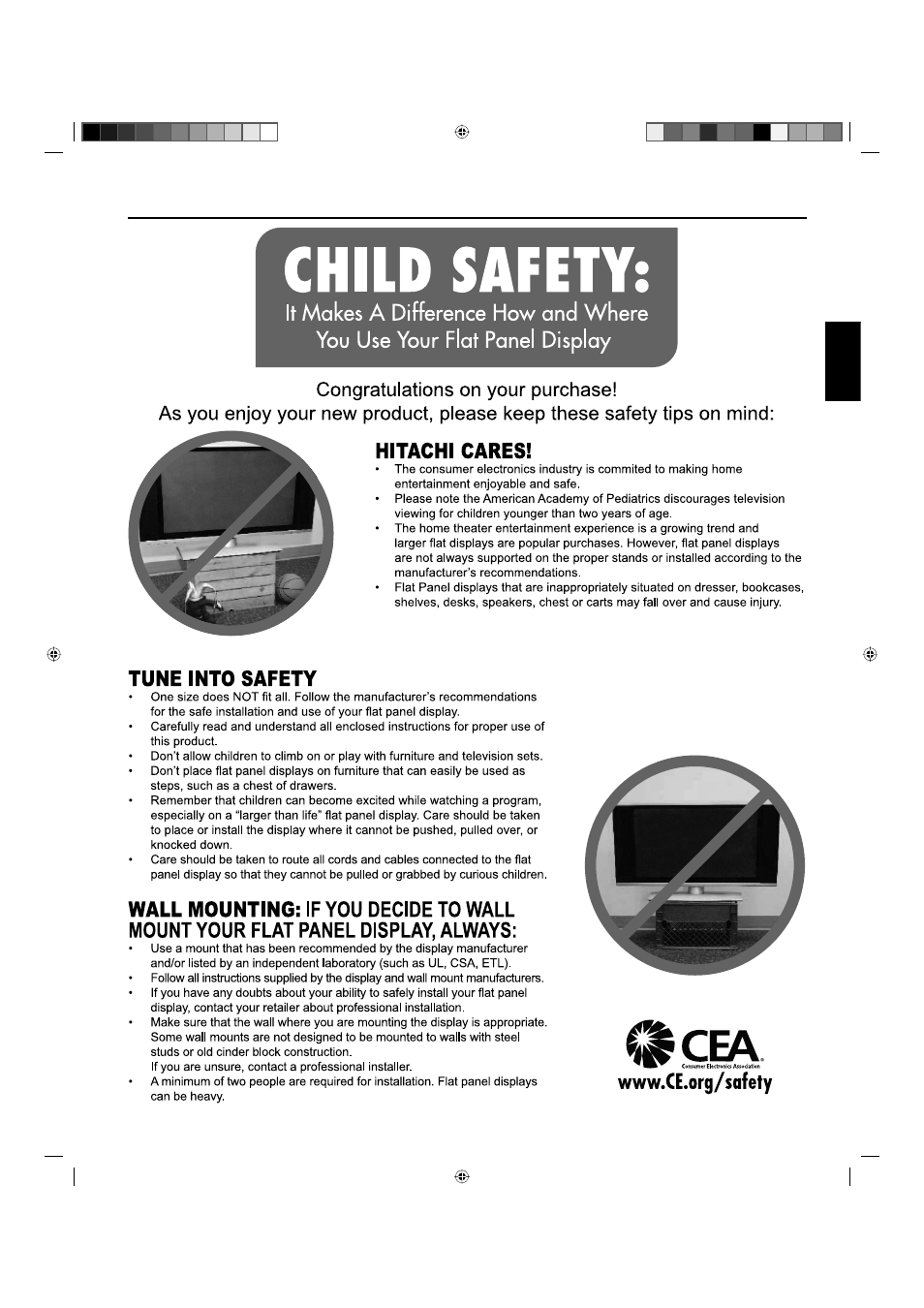 CHILD SAFETY:
It Makes A Difference How and Where You Use Your Flat Panel Display

Congratulations on your purchase!
As you enjoy your new product, please keep these safety tips on mind:

HITACHI CARES!
• The consumer electronics industry is commited to making home entertainment enjoyable and safe.
• Please note the American Academy of Pediatrics discourages television viewing for children younger than two years of age.
• The home theater entertainment experience is a growing trend and larger flat displays are popular purchases. However, flat panel displays are not always supported on the proper stands or installed according to the manufacturer's recommendations.
• Flat Panel displays that are inappropriately situated on dresser, bookcases, shelves, desks, speakers, chest or carts may fall over and cause injury.

TUNE INTO SAFETY
• One size does NOT fit all. Follow the manufacturer's recommendations for the safe installation and use of your flat panel display.
• Carefully read and understand all enclosed instructions for proper use of this product.
• Don't allow children to climb on or play with furniture and television sets.
• Don't place flat panel displays on furniture that can easily be used as steps, such as a chest of drawers.
• Remember that children can become excited while watching a program, especially on a "larger than life" flat panel display. Care should be taken to place or install the display where it cannot be pushed, pulled over, or knocked down.
• Care should be taken to route all cords and cables connected to the flat panel display so that they cannot be pulled or grabbed by curious children.

WALL MOUNTING: IF YOU DECIDE TO WALL MOUNT YOUR FLAT PANEL DISPLAY, ALWAYS:
• Use a mount that has been recommended by the display manufacturer and/or listed by an independent laboratory (such as UL, CSA, ETL).
• Follow all instructions supplied by the display and wall mount manufacturers.
• If you have any doubts about your ability to safely install your flat panel display, contact your retailer about professional installation.
• Make sure that the wall where you are mounting the display is appropriate. Some wall mounts are not designed to be mounted to walls with steel studs or old cinder block construction.
If you are unsure, contact a professional installer.
• A minimum of two people are required for installation. Flat panel displays can be heavy.

CEA
Consumer Electronics Association
www.CE.org/safety